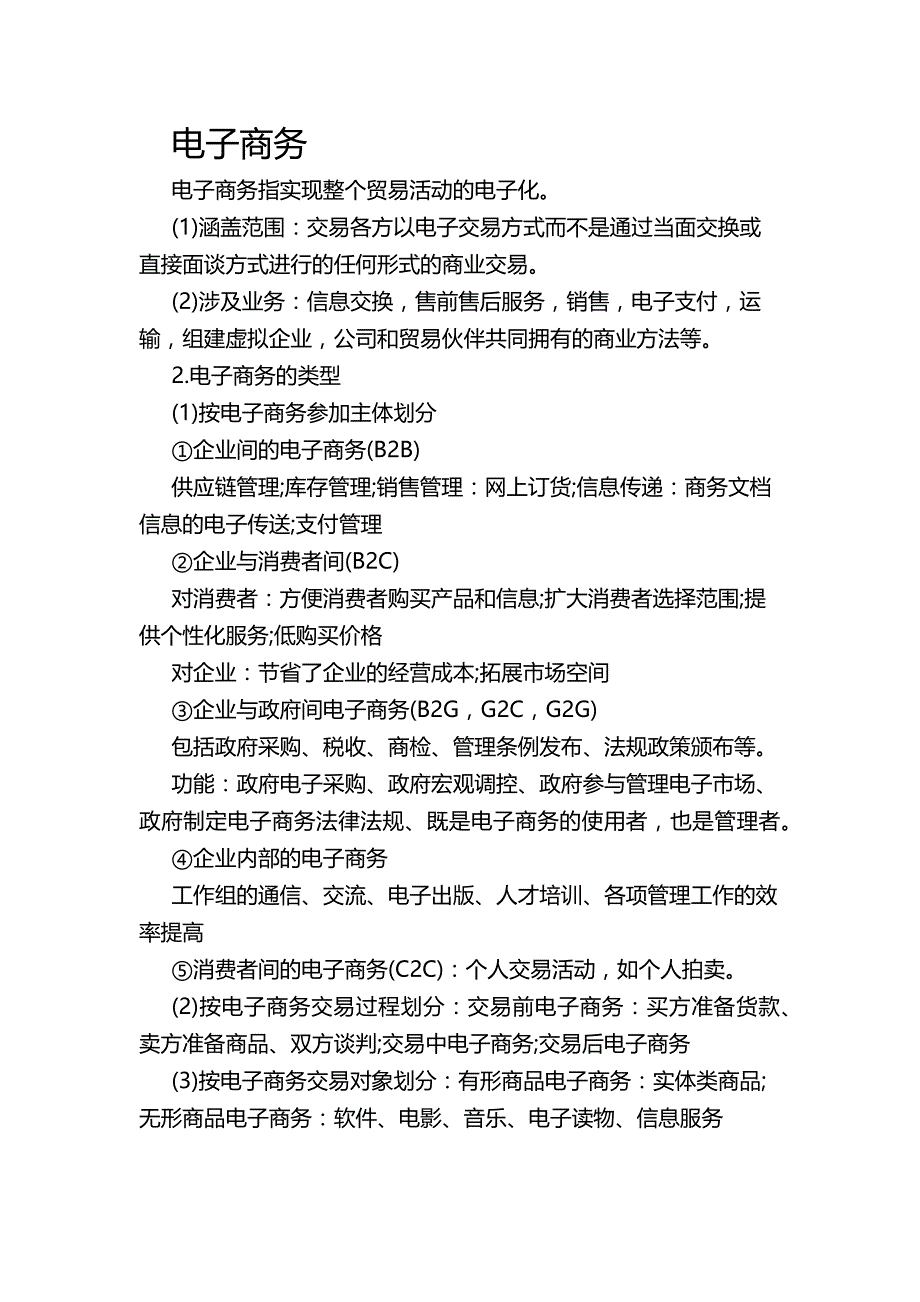 电子商务

电子商务指实现整个贸易活动的电子化。

(1)涵盖范围：交易各方以电子交易方式而不是通过当面交换或直接面谈方式进行的任何形式的商业交易。

(2)涉及业务：信息交换，售前售后服务，销售，电子支付，运输，组建虚拟企业，公司和贸易伙伴共同拥有的商业方法等。

2.电子商务的类型

(1)按电子商务参加主体划分

①企业间的电子商务(B2B)

供应链管理;库存管理;销售管理：网上订货;信息传递：商务文档信息的电子传送;支付管理

②企业与消费者间(B2C)

对消费者：方便消费者购买产品和信息;扩大消费者选择范围;提供个性化服务;低购买价格

对企业：节省了企业的经营成本;拓展市场空间

③企业与政府间电子商务(B2G，G2C，G2G)

包括政府采购、税收、商检、管理条例发布、法规政策颁布等。

功能：政府电子采购、政府宏观调控、政府参与管理电子市场、政府制定电子商务法律法规、既是电子商务的使用者，也是管理者。

④企业内部的电子商务

工作组的通信、交流、电子出版、人才培训、各项管理工作的效率提高

⑤消费者间的电子商务(C2C)：个人交易活动，如个人拍卖。

(2)按电子商务交易过程划分：交易前电子商务：买方准备货款、卖方准备商品、双方谈判;交易中电子商务;交易后电子商务

(3)按电子商务交易对象划分：有形商品电子商务：实体类商品;无形商品电子商务：软件、电影、音乐、电子读物、信息服务